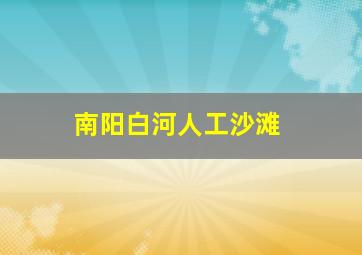 南阳白河人工沙滩